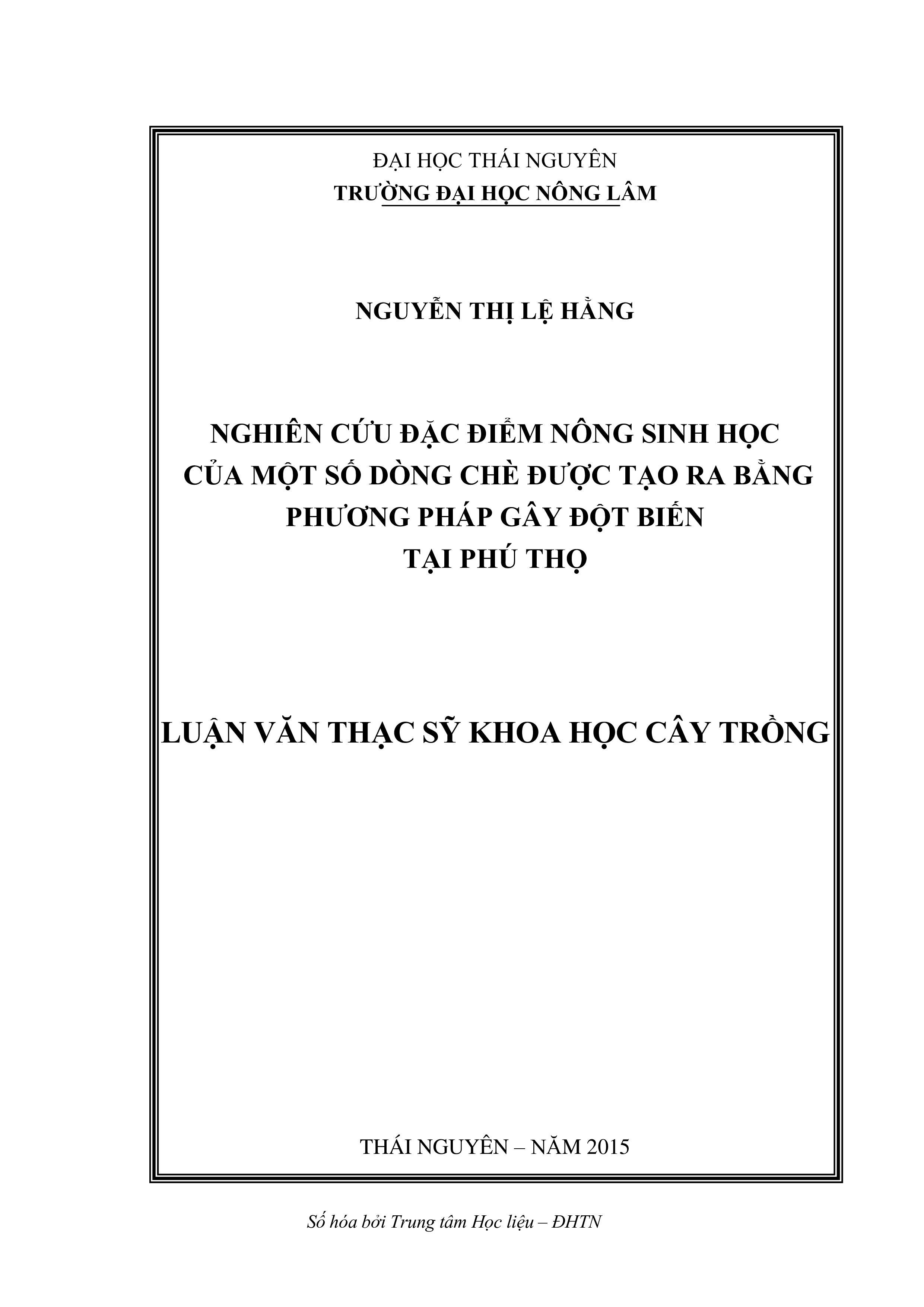 ĐẠI HỌC THÁI NGUYÊN
TRƯỜNG ĐẠI HỌC NÔNG LÂM

NGUYỄN THỊ LỆ HẰNG

NGHIÊN CỨU ĐẶC ĐIỂM NÔNG SINH HỌC
CỦA MỘT SỐ DÒNG CHÈ ĐƯỢC TẠO RA BẰNG
PHƯƠNG PHÁP GÂY ĐỘT BIẾN
TẠI PHÚ THỌ

LUẬN VĂN THẠC SỸ KHOA HỌC CÂY TRỒNG

THÁI NGUYÊN – NĂM 2015

Số hóa bởi Trung tâm Học liệu – ĐHTN